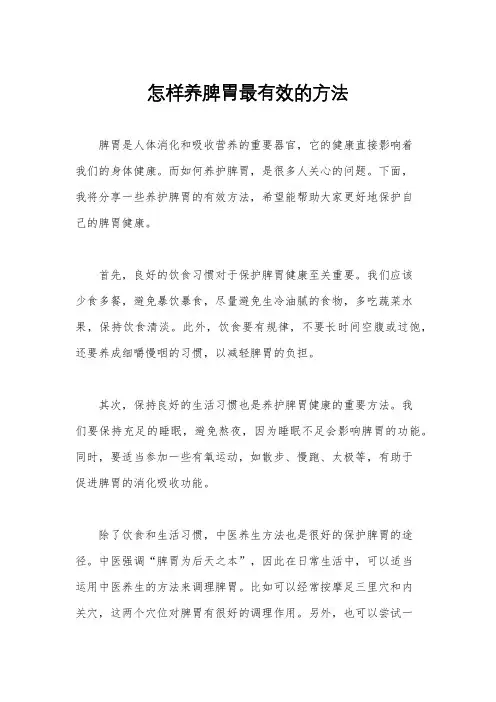 怎样养脾胃最有效的方法

脾胃是人体消化和吸收营养的重要器官，它的健康直接影响着我们的身体健康。而如何养护脾胃，是很多人关心的问题。下面，我将分享一些养护脾胃的有效方法，希望能帮助大家更好地保护自己的脾胃健康。

首先，良好的饮食习惯对于保护脾胃健康至关重要。我们应该少食多餐，避免暴饮暴食，尽量避免生冷油腻的食物，多吃蔬菜水果，保持饮食清淡。此外，饮食要有规律，不要长时间空腹或过饱，还要养成细嚼慢咽的习惯，以减轻脾胃的负担。

其次，保持良好的生活习惯也是养护脾胃健康的重要方法。我们要保持充足的睡眠，避免熬夜，因为睡眠不足会影响脾胃的功能。同时，要适当参加一些有氧运动，如散步、慢跑、太极等，有助于促进脾胃的消化吸收功能。

除了饮食和生活习惯，中医养生方法也是很好的保护脾胃的途径。中医强调“脾胃为后天之本”，因此在日常生活中，可以适当运用中医养生的方法来调理脾胃。比如可以经常按摩足三里穴和内关穴，这两个穴位对脾胃有很好的调理作用。另外，也可以尝试一